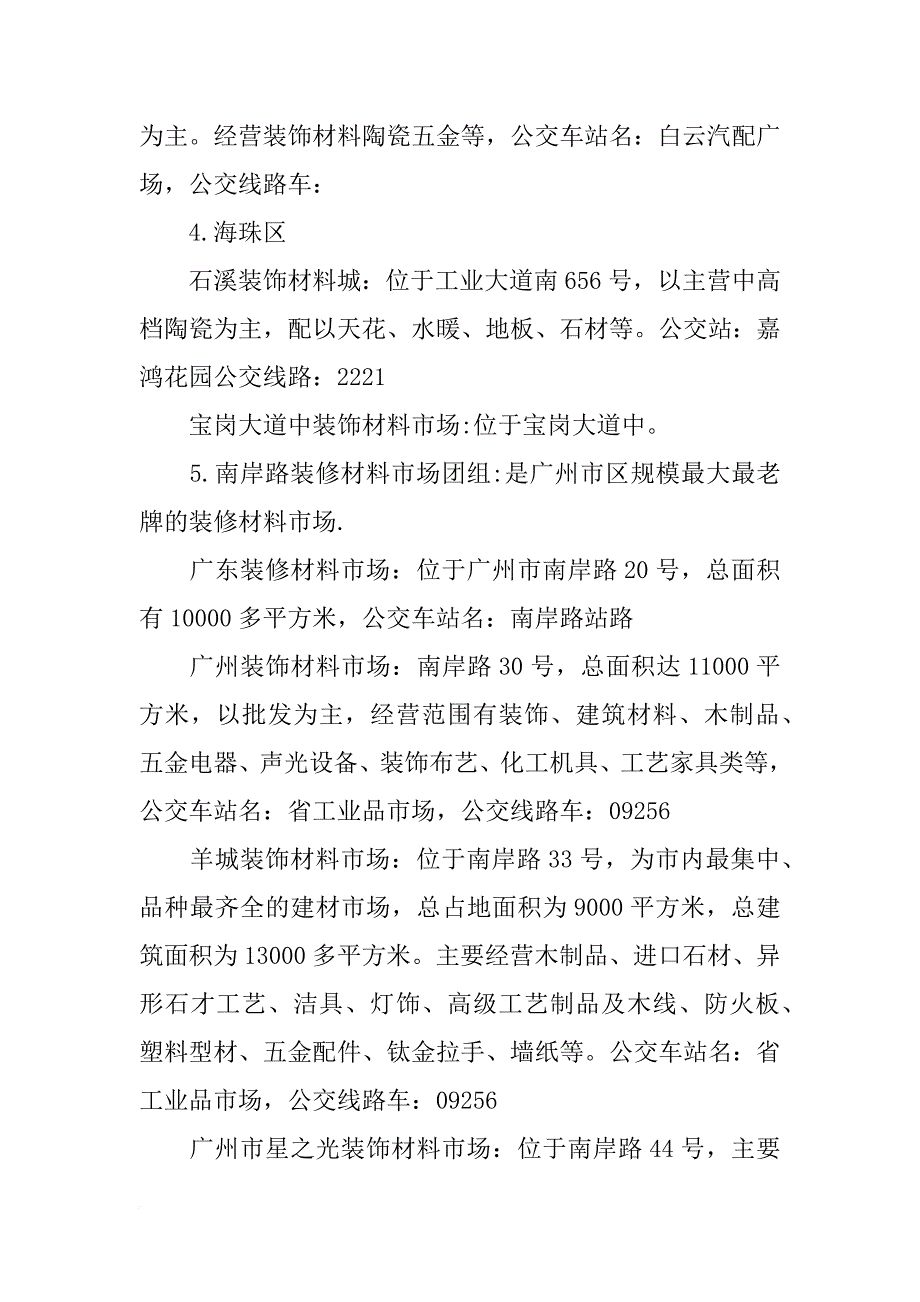 为主。经营装饰材料陶瓷五金等，公交车站名：白云汽配广场，公交线路车：

4.海珠区

石溪装饰材料城：位于工业大道南656号，以主营中高档陶瓷为主，配以天花、水暖、地板、石材等。公交站：嘉鸿花园公交线路：2221

宝岗大道中装饰材料市场:位于宝岗大道中。

5.南岸路装修材料市场团组:是广州市区规模最大最老牌的装修材料市场.

广东装修材料市场：位于广州市南岸路20号，总面积有10000多平方米，公交车站名：南岸路站路

广州装饰材料市场：南岸路30号，总面积达11000平方米，以批发为主，经营范围有装饰、建筑材料、木制品、五金电器、声光设备、装饰布艺、化工机具、工艺家具类等，公交车站名：省工业品市场，公交线路车：09256

羊城装饰材料市场：位于南岸路33号，为市内最集中、品种最齐全的建材市场，总占地面积为9000平方米，总建筑面积为13000多平方米。主要经营木制品、进口石材、异形石才工艺、洁具、灯饰、高级工艺制品及木线、防火板、塑料型材、五金配件、钛金拉手、墙纸等。公交车站名：省工业品市场，公交线路车：09256

广州市星之光装饰材料市场：位于南岸路44号，主要